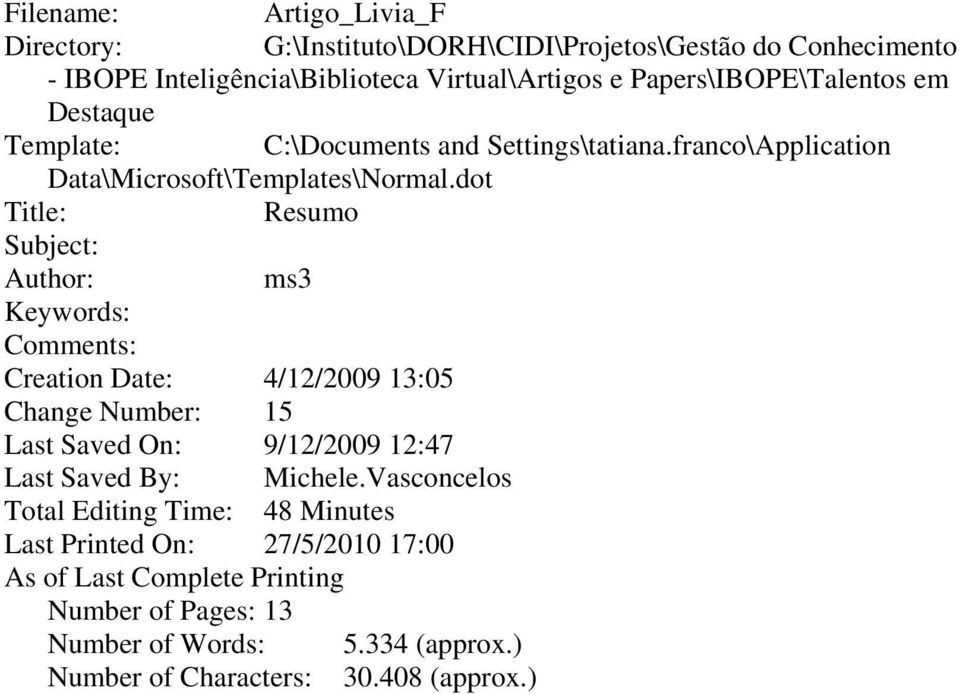 Filename: Artigo_Livia_F
Directory: G:\Instituto\DORH\CIDI\Projetos\Gestão do Conhecimento - IBOPE Inteligência\Biblioteca Virtual\Artigos e Papers\IBOPE\Talentos em Destaque
Template: C:\Documents and Settings\tatiana.franco\Application Data\Microsoft\Templates\Normal.dot
Title: Resumo
Subject:
Author: ms3
Keywords:
Comments:
Creation Date: 4/12/2009 13:05
Change Number: 15
Last Saved On: 9/12/2009 12:47
Last Saved By: Michele.Vasconcelos
Total Editing Time: 48 Minutes
Last Printed On: 27/5/2010 17:00
As of Last Complete Printing
Number of Pages: 13
Number of Words: 5.334 (approx.)
Number of Characters: 30.408 (approx.)